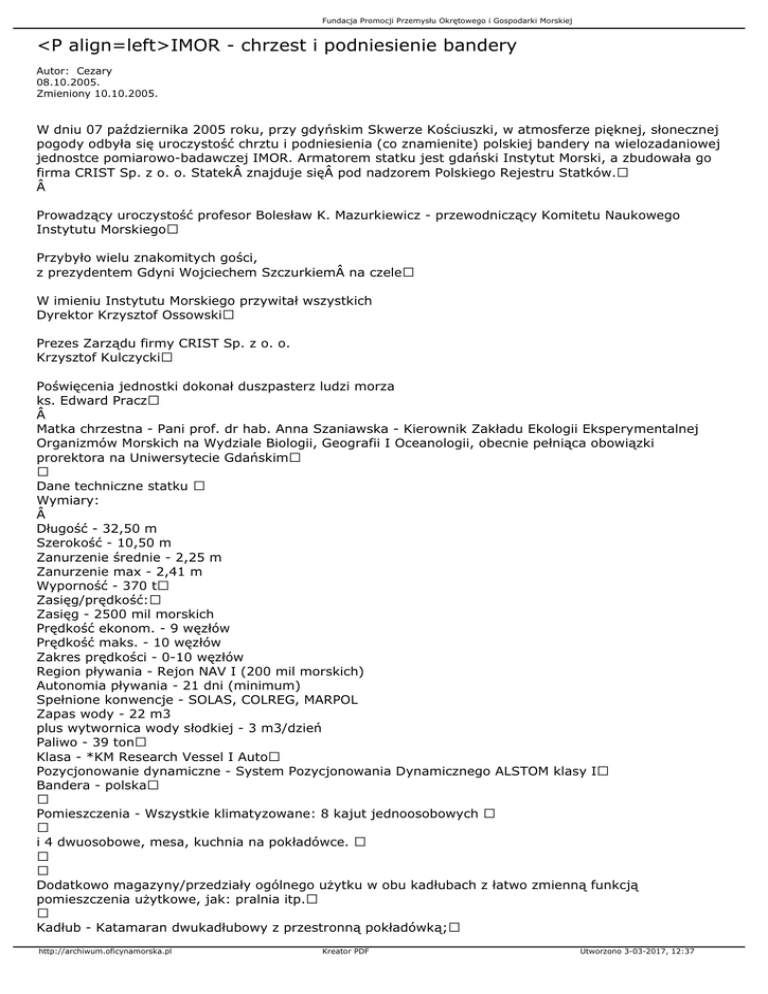 Fundacja Promocji Przemysłu Okrętowego i Gospodarki Morskiej

<P align=left>IMOR - chrzest i podniesienie bandery

Autor: Cezary
08.10.2005.
Zmieniony 10.10.2005.

W dniu 07 października 2005 roku, przy gdyńskim Skwerze Kościuszki, w atmosferze pięknej, słonecznej pogody odbyła się uroczystość chrztu i podniesienia (co znamienite) polskiej bandery na wielozadaniowej jednostce pomiarowo-badawczej IMOR. Armatorem statku jest gdański Instytut Morski, a zbudowała go firma CRIST Sp. z o. o. StatekÂ znajduje sięÂ pod nadzorem Polskiego Rejestru Statków.□
Â

Prowadzący uroczystość profesor Bolesław K. Mazurkiewicz - przewodniczący Komitetu Naukowego Instytutu Morskiego□

Przybyło wielu znakomitych gości,
z prezydentem Gdyni Wojciechem SzczurkiemÂ na czele□

W imieniu Instytutu Morskiego przywitał wszystkich
Dyrektor Krzysztof Ossowski□

Prezes Zarządu firmy CRIST Sp. z o. o.
Krzysztof Kulczycki□

Poświęcenia jednostki dokonał duszpasterz ludzi morza
ks. Edward Pracz□
Â
Matka chrzestna - Pani prof. dr hab. Anna Szaniawska - Kierownik Zakładu Ekologii Eksperymentalnej Organizmów Morskich na Wydziale Biologii, Geografii I Oceanologii, obecnie pełniąca obowiązki prorektora na Uniwersytecie Gdańskim□
□
Dane techniczne statku □
Wymiary:
Â
Długość - 32,50 m
Szerokość - 10,50 m
Zanurzenie średnie - 2,25 m
Zanurzenie max - 2,41 m
Wyporność - 370 t□
Zasięg/prędkość:□
Zasięg - 2500 mil morskich
Prędkość ekonom. - 9 węzłów
Prędkość maks. - 10 węzłów
Zakres prędkości - 0-10 węzłów
Region pływania - Rejon NAV I (200 mil morskich)
Autonomia pływania - 21 dni (minimum)
Spełnione konwencje - SOLAS, COLREG, MARPOL
Zapas wody - 22 m3
plus wytwornica wody słodkiej - 3 m3/dzień
Paliwo - 39 ton□
Klasa - *KM Research Vessel I Auto□
Pozycjonowanie dynamiczne - System Pozycjonowania Dynamicznego ALSTOM klasy I□
Bandera - polska□
□
Pomieszczenia - Wszystkie klimatyzowane: 8 kajut jednoosobowych □
□
i 4 dwuosobowe, mesa, kuchnia na pokładówce. □
□
□
Dodatkowo magazyny/przedziały ogólnego użytku w obu kadłubach z łatwo zmienną funkcją pomieszczenia użytkowe, jak: pralnia itp.□
□
Kadłub - Katamaran dwukadłubowy z przestronną pokładówką;□

http://archiwum.oficynamorska.pl Kreator PDF Utworzono 3-03-2017, 12:37